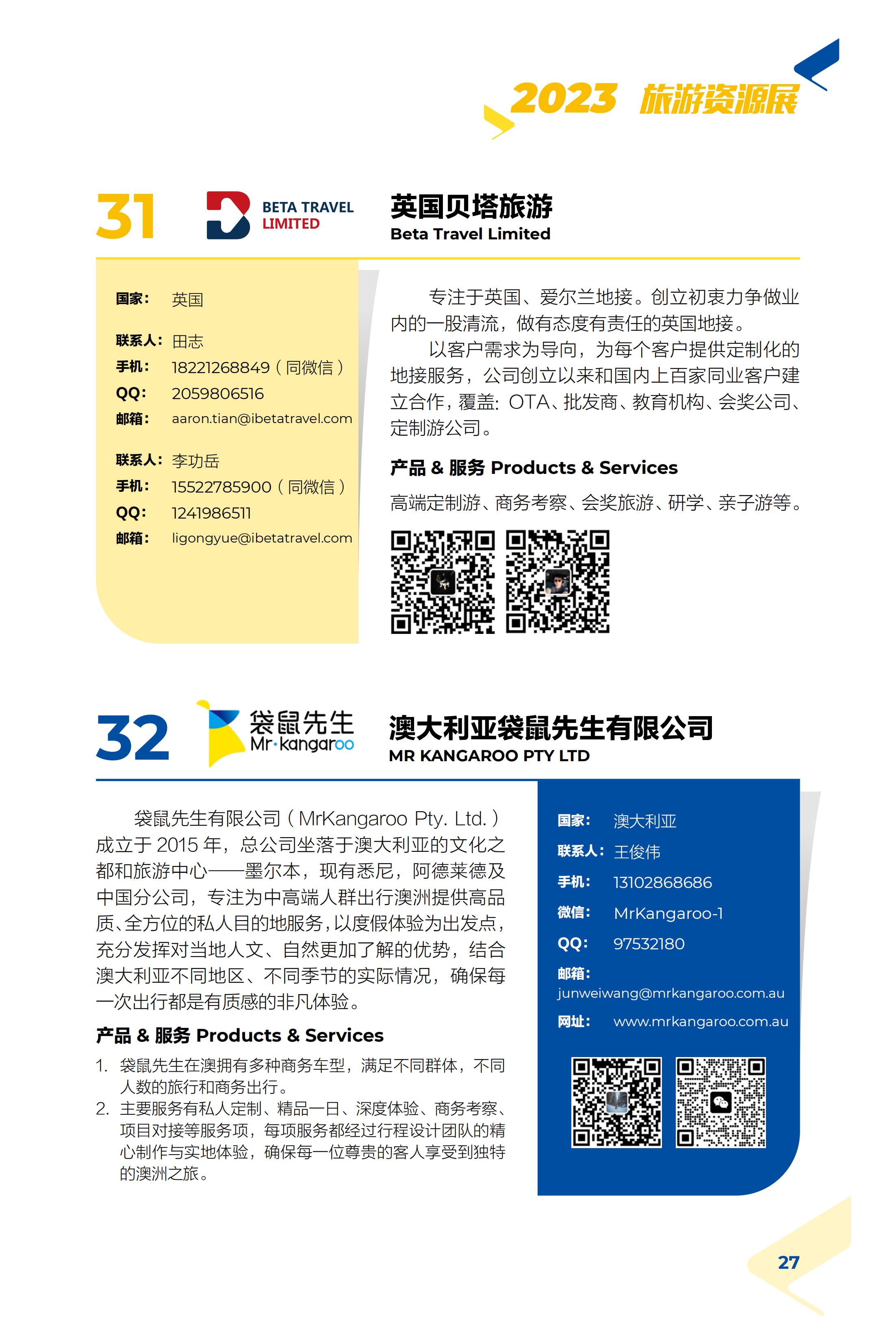 2023 旅游资源展

31

BETA TRAVEL LIMITED

英国贝塔旅游
Beta Travel Limited

国家： 英国

联系人： 田志
手机： 18221268849（同微信）
QQ： 2059806516
邮箱： aaron.tian@ibetatravel.com

联系人： 李功岳
手机： 15522785900（同微信）
QQ： 1241986511
邮箱： ligongyue@ibetatravel.com

专注于英国、爱尔兰地接。创立初衷力争做业内的一股清流，做有态度有责任的英国地接。

以客户需求为导向，为每个客户提供定制化的地接服务，公司创立以来和国内上百家同业客户建立合作，覆盖：OTA、批发商、教育机构、会奖公司、定制游公司。

产品 & 服务 Products & Services

高端定制游、商务考察、会奖旅游、研学、亲子游等。

32

袋鼠先生 Mr·kangaroo

澳大利亚袋鼠先生有限公司
MR KANGAROO PTY LTD

袋鼠先生有限公司（MrKangaroo Pty. Ltd.）成立于 2015 年，总公司坐落于澳大利亚的文化之都和旅游中心——墨尔本，现有悉尼，阿德莱德及中国分公司，专注为中高端人群出行澳洲提供高品质、全方位的私人目的地服务，以度假体验为出发点，充分发挥对当地人文、自然更加了解的优势，结合澳大利亚不同地区、不同季节的实际情况，确保每一次出行都是有质感的非凡体验。

产品 & 服务 Products & Services

1. 袋鼠先生在澳拥有多种商务车型，满足不同群体，不同人数的旅行和商务出行。
2. 主要服务有私人定制、精品一日、深度体验、商务考察、项目对接等服务项，每项服务都经过行程设计团队的精心制作与实地体验，确保每一位尊贵的客人享受到独特的澳洲之旅。

国家： 澳大利亚
联系人： 王俊伟
手机： 13102868686
微信： MrKangaroo-1
QQ： 97532180
邮箱： junweiwang@mrkangaroo.com.au
网址： www.mrkangaroo.com.au

27